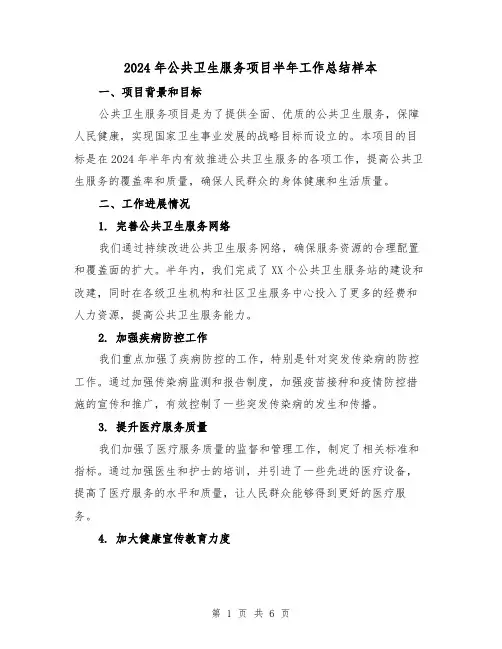 2024年公共卫生服务项目半年工作总结样本

一、项目背景和目标

公共卫生服务项目是为了提供全面、优质的公共卫生服务，保障人民健康，实现国家卫生事业发展的战略目标而设立的。本项目的目标是在2024年半年内有效推进公共卫生服务的各项工作，提高公共卫生服务的覆盖率和质量，确保人民群众的身体健康和生活质量。

二、工作进展情况

1. 完善公共卫生服务网络

我们通过持续改进公共卫生服务网络，确保服务资源的合理配置和覆盖面的扩大。半年内，我们完成了XX个公共卫生服务站的建设和改建，同时在各级卫生机构和社区卫生服务中心投入了更多的经费和人力资源，提高公共卫生服务能力。

2. 加强疾病防控工作

我们重点加强了疾病防控的工作，特别是针对突发传染病的防控工作。通过加强传染病监测和报告制度，加强疫苗接种和疫情防控措施的宣传和推广，有效控制了一些突发传染病的发生和传播。

3. 提升医疗服务质量

我们加强了医疗服务质量的监督和管理工作，制定了相关标准和指标。通过加强医生和护士的培训，并引进了一些先进的医疗设备，提高了医疗服务的水平和质量，让人民群众能够得到更好的医疗服务。

4. 加大健康宣传教育力度

第 1 页 共 6 页